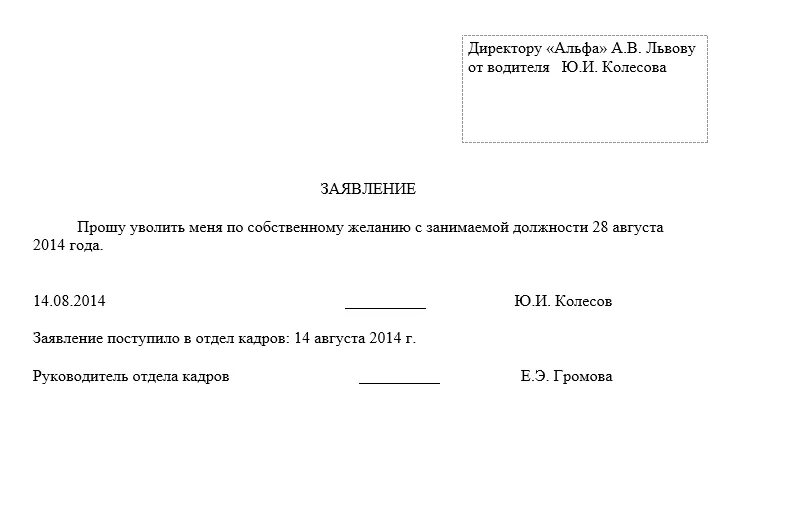 Директору «Альфа» А.В. Львову
от водителя Ю.И. Колесова

ЗАЯВЛЕНИЕ

Прошу уволить меня по собственному желанию с занимаемой должности 28 августа 2014 года.

14.08.2014 __________ Ю.И. Колесов

Заявление поступило в отдел кадров: 14 августа 2014 г.

Руководитель отдела кадров __________ Е.Э. Громова